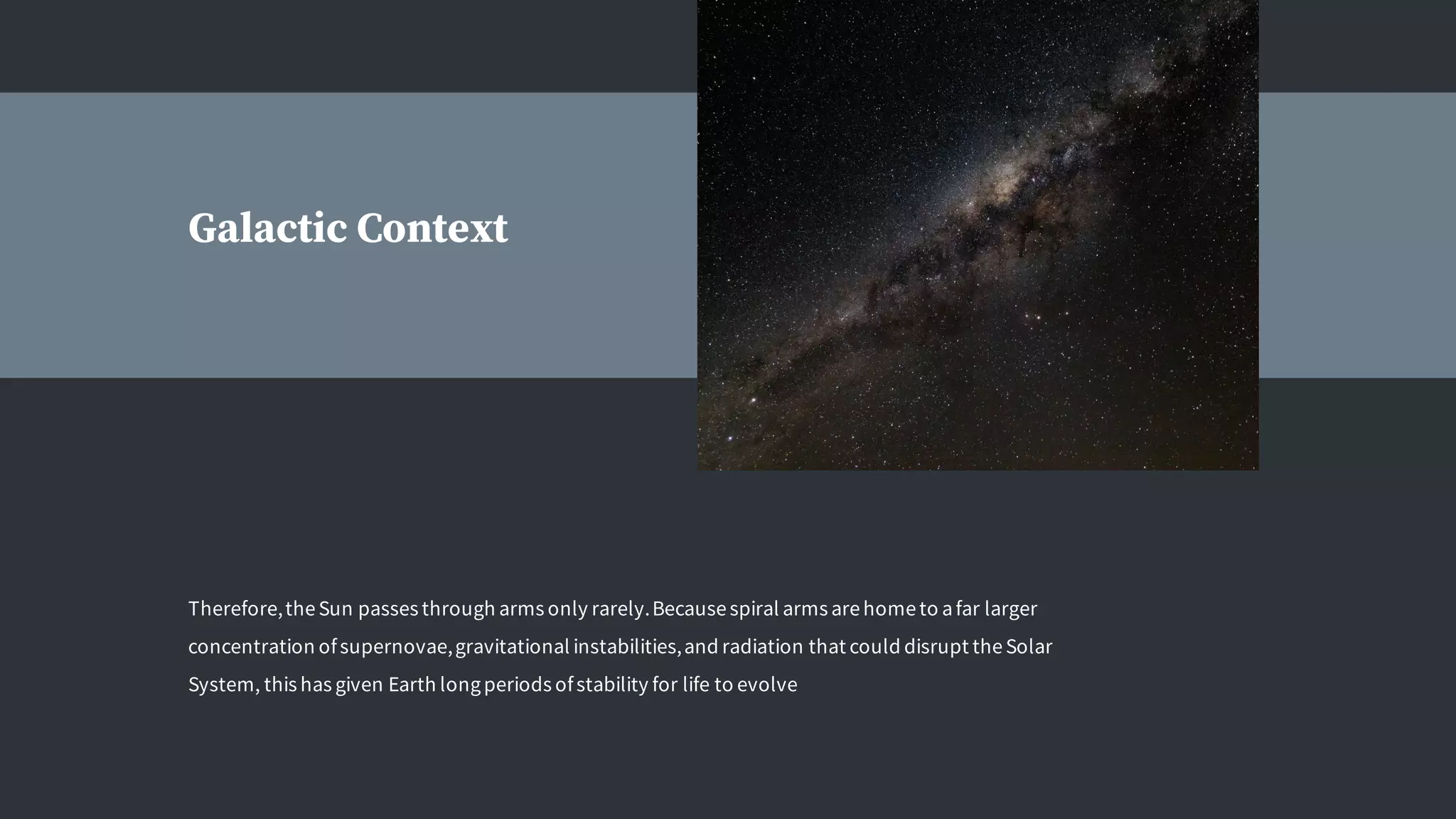 Galactic Context

Therefore, the Sun passes through arms only rarely. Because spiral arms are home to a far larger concentration of supernovae, gravitational instabilities, and radiation that could disrupt the Solar System, this has given Earth long periods of stability for life to evolve